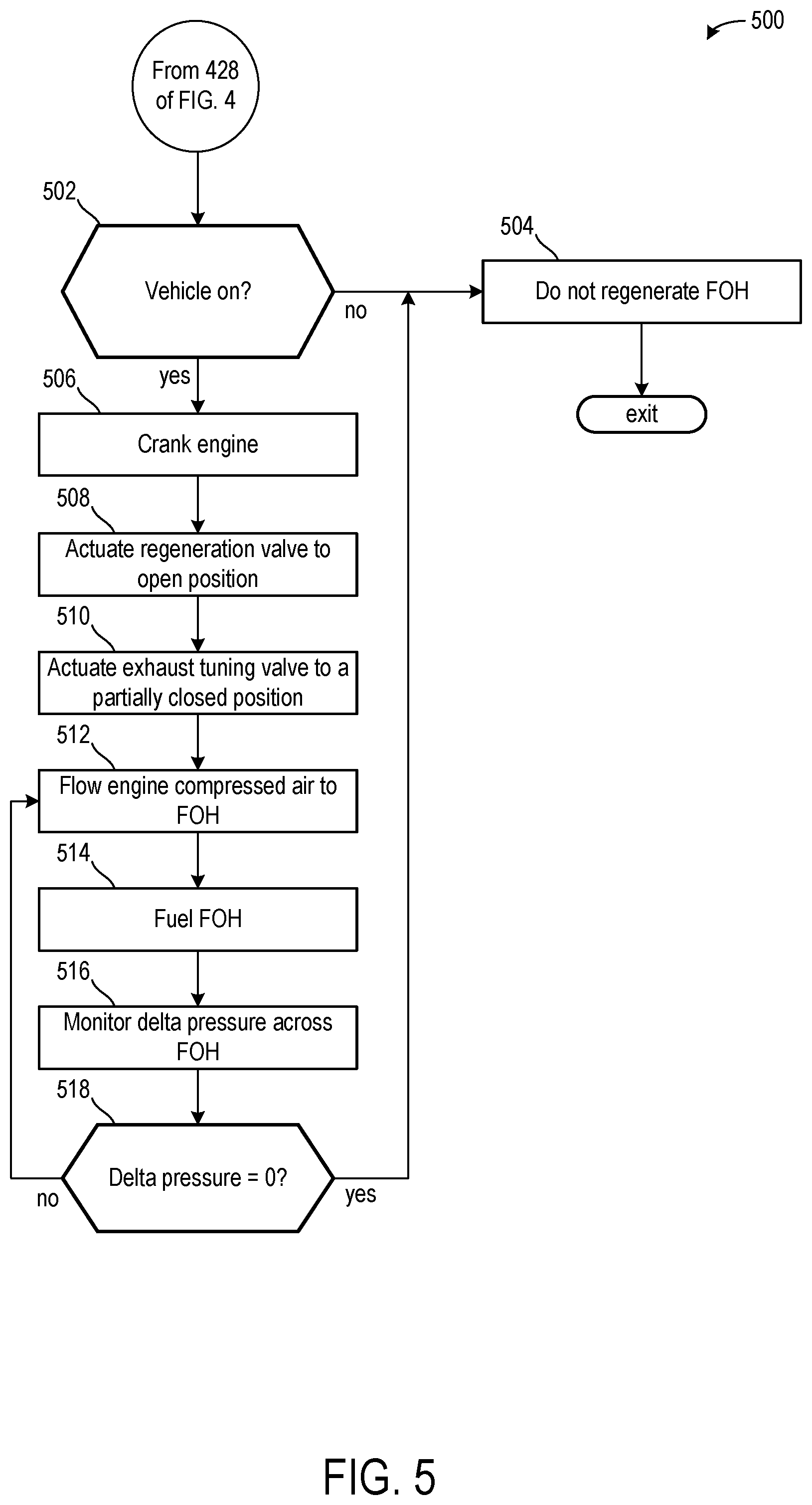 500

From 428 of FIG. 4

502

Vehicle on?

no

504

Do not regenerate FOH

exit

yes

506

Crank engine

508

Actuate regeneration valve to open position

510

Actuate exhaust tuning valve to a partially closed position

512

Flow engine compressed air to FOH

514

Fuel FOH

516

Monitor delta pressure across FOH

518

Delta pressure = 0?

no

yes

FIG. 5